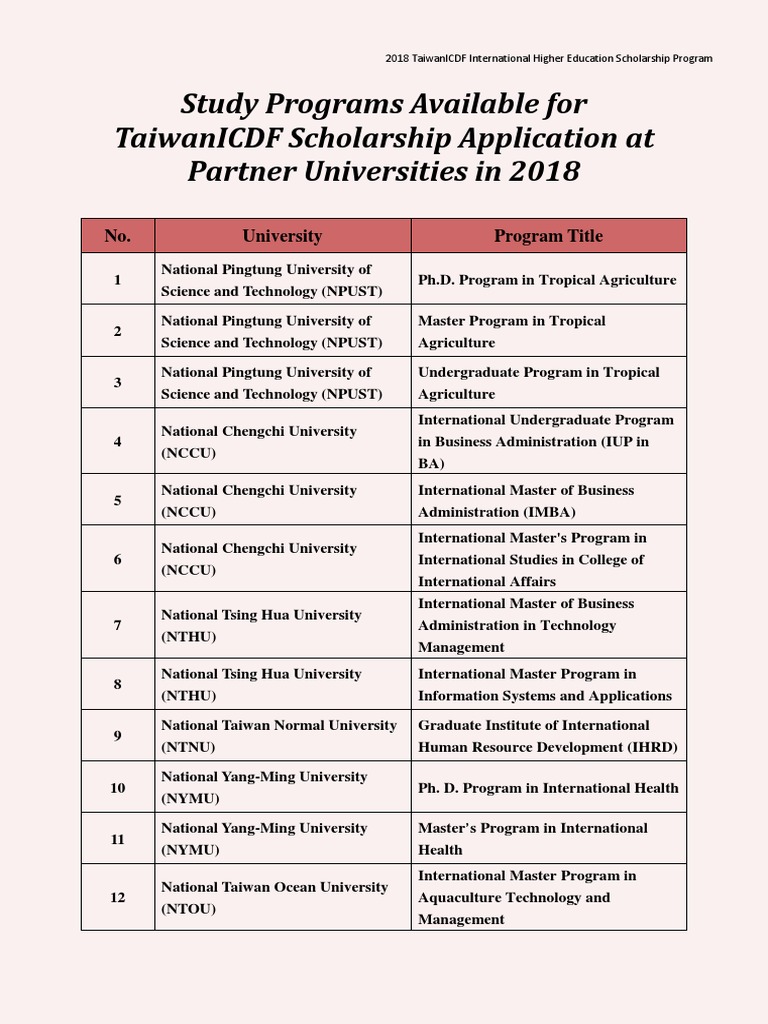 2018 TaiwanICDF International Higher Education Scholarship Program

Study Programs Available for TaiwanICDF Scholarship Application at Partner Universities in 2018

| No. | University | Program Title |
|---|---|---|
| 1 | National Pingtung University of Science and Technology (NPUST) | Ph.D. Program in Tropical Agriculture |
| 2 | National Pingtung University of Science and Technology (NPUST) | Master Program in Tropical Agriculture |
| 3 | National Pingtung University of Science and Technology (NPUST) | Undergraduate Program in Tropical Agriculture |
| 4 | National Chengchi University (NCCU) | International Undergraduate Program in Business Administration (IUP in BA) |
| 5 | National Chengchi University (NCCU) | International Master of Business Administration (IMBA) |
| 6 | National Chengchi University (NCCU) | International Master's Program in International Studies in College of International Affairs |
| 7 | National Tsing Hua University (NTHU) | International Master of Business Administration in Technology Management |
| 8 | National Tsing Hua University (NTHU) | International Master Program in Information Systems and Applications |
| 9 | National Taiwan Normal University (NTNU) | Graduate Institute of International Human Resource Development (IHRD) |
| 10 | National Yang-Ming University (NYMU) | Ph. D. Program in International Health |
| 11 | National Yang-Ming University (NYMU) | Master's Program in International Health |
| 12 | National Taiwan Ocean University (NTOU) | International Master Program in Aquaculture Technology and Management |